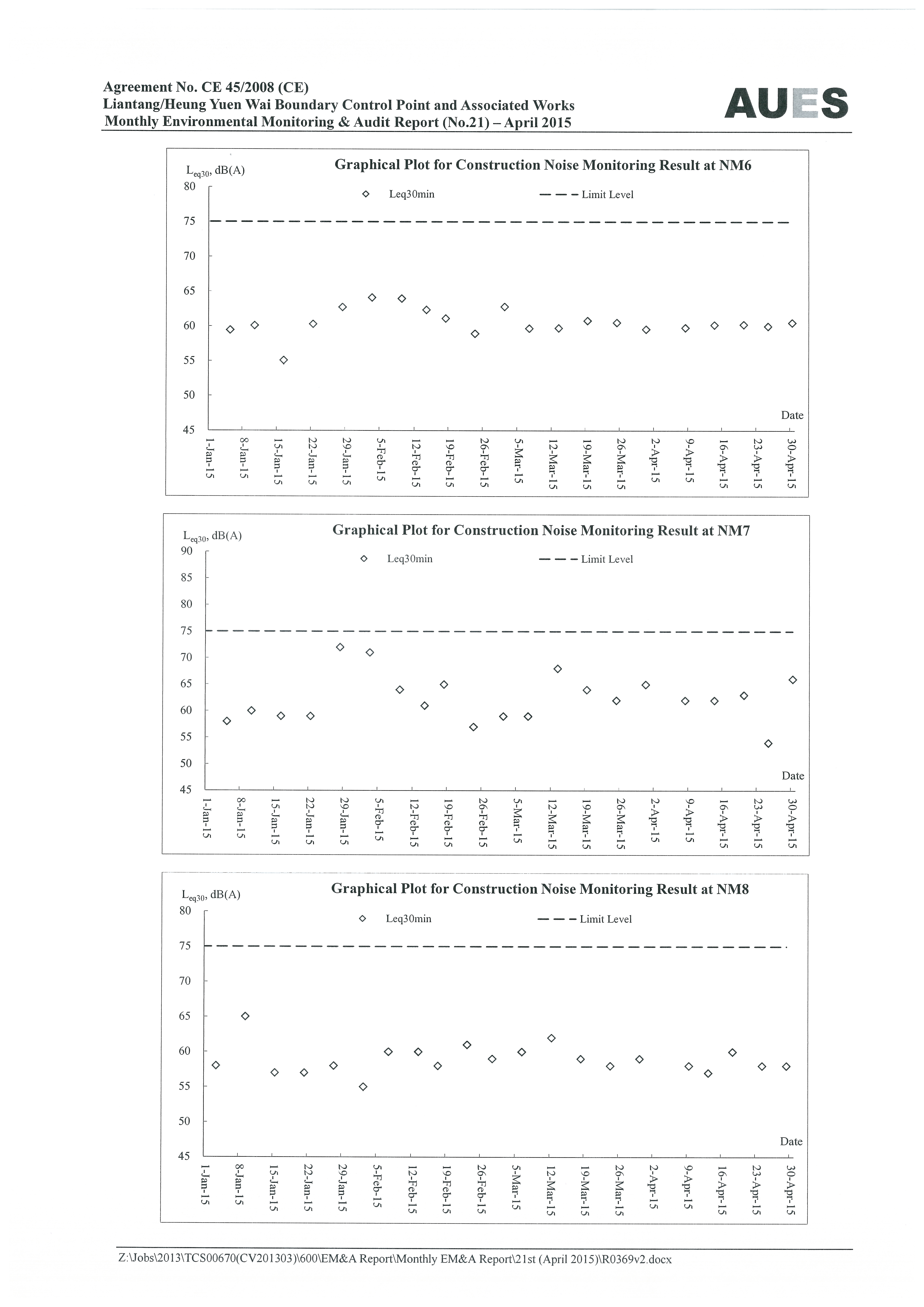 Agreement No. CE 45/2008 (CE)
Liantang/Heung Yuen Wai Boundary Control Point and Associated Works
Monthly Environmental Monitoring & Audit Report (No.21) – April 2015

AUES

Graphical Plot for Construction Noise Monitoring Result at NM6

$L_{eq30}$, dB(A)

Leq30min

Limit Level

80
75
70
65
60
55
50
45

Date

1-Jan-15
8-Jan-15
15-Jan-15
22-Jan-15
29-Jan-15
5-Feb-15
12-Feb-15
19-Feb-15
26-Feb-15
5-Mar-15
12-Mar-15
19-Mar-15
26-Mar-15
2-Apr-15
9-Apr-15
16-Apr-15
23-Apr-15
30-Apr-15

Graphical Plot for Construction Noise Monitoring Result at NM7

$L_{eq30}$, dB(A)

Leq30min

Limit Level

90
85
80
75
70
65
60
55
50
45

Date

1-Jan-15
8-Jan-15
15-Jan-15
22-Jan-15
29-Jan-15
5-Feb-15
12-Feb-15
19-Feb-15
26-Feb-15
5-Mar-15
12-Mar-15
19-Mar-15
26-Mar-15
2-Apr-15
9-Apr-15
16-Apr-15
23-Apr-15
30-Apr-15

Graphical Plot for Construction Noise Monitoring Result at NM8

$L_{eq30}$, dB(A)

Leq30min

Limit Level

80
75
70
65
60
55
50
45

Date

1-Jan-15
8-Jan-15
15-Jan-15
22-Jan-15
29-Jan-15
5-Feb-15
12-Feb-15
19-Feb-15
26-Feb-15
5-Mar-15
12-Mar-15
19-Mar-15
26-Mar-15
2-Apr-15
9-Apr-15
16-Apr-15
23-Apr-15
30-Apr-15

Z:\Jobs\2013\TCS00670(CV201303)\600\EM&A Report\Monthly EM&A Report\21st (April 2015)\R0369v2.docx